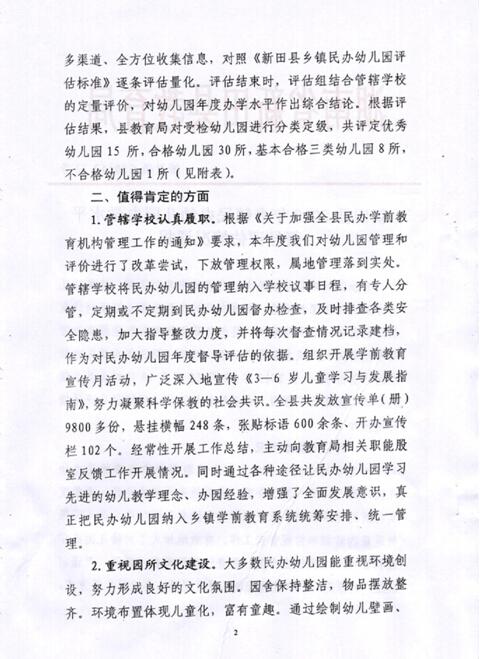 多渠道、全方位收集信息，对照《新田县乡镇民办幼儿园评估标准》逐条评估量化。评估结束时，评估组结合管辖学校的定量评价，对幼儿园年度办学水平作出综合结论。根据评估结果，县教育局对受检幼儿园进行分类定级，共评定优秀幼儿园 15 所，合格幼儿园 30 所，基本合格三类幼儿园 8 所，不合格幼儿园 1 所（见附表）。

二、值得肯定的方面

1. 管辖学校认真履职。根据《关于加强全县民办学前教育机构管理工作的通知》要求，本年度我们对幼儿园管理和评价进行了改革尝试，下放管理权限，属地管理落到实处。管辖学校将民办幼儿园的管理纳入学校议事日程，有专人分管，定期或不定期到民办幼儿园督办检查，及时排查各类安全隐患，加大指导整改力度，并将每次督查情况记录建档，作为对民办幼儿园年度督导评估的依据。组织开展学前教育宣传月活动，广泛深入地宣传《3—6 岁儿童学习与发展指南》，努力凝聚科学保教的社会共识。全县共发放宣传单（册）9800 多份，悬挂横幅 248 条，张贴标语 600 余条、开办宣传栏 102 个。经常性开展工作总结，主动向教育局相关职能股室反馈工作开展情况。同时通过各种途径让民办幼儿园学习先进的幼儿教学理念、办园经验，增强了全面发展意识，真正把民办幼儿园纳入乡镇学前教育系统统筹安排、统一管理。

2. 重视园所文化建设。大多数民办幼儿园能重视环境创设，努力形成良好的文化氛围。园舍保持整洁，物品摆放整齐。环境布置体现儿童化，富有童趣。通过绘制幼儿壁画、

2